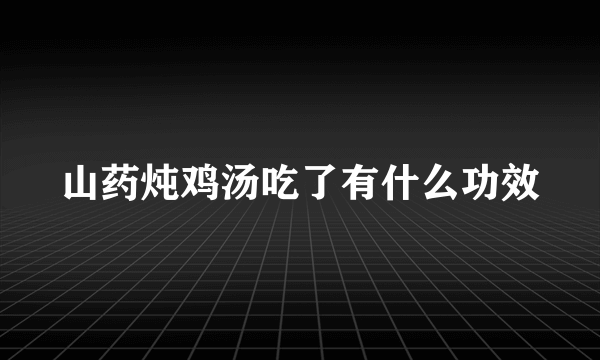 山药炖鸡汤吃了有什么功效